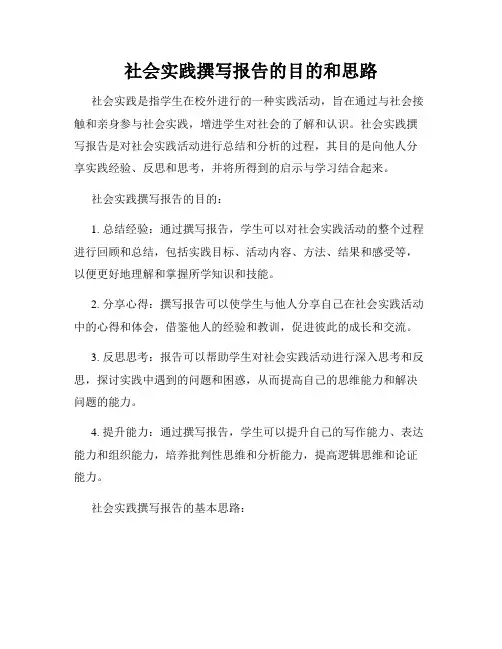 社会实践撰写报告的目的和思路

社会实践是指学生在校外进行的一种实践活动，旨在通过与社会接触和亲身参与社会实践，增进学生对社会的了解和认识。社会实践撰写报告是对社会实践活动进行总结和分析的过程，其目的是向他人分享实践经验、反思和思考，并将所得到的启示与学习结合起来。

社会实践撰写报告的目的：

1. 总结经验：通过撰写报告，学生可以对社会实践活动的整个过程进行回顾和总结，包括实践目标、活动内容、方法、结果和感受等，以便更好地理解和掌握所学知识和技能。

2. 分享心得：撰写报告可以使学生与他人分享自己在社会实践活动中的心得和体会，借鉴他人的经验和教训，促进彼此的成长和交流。

3. 反思思考：报告可以帮助学生对社会实践活动进行深入思考和反思，探讨实践中遇到的问题和困惑，从而提高自己的思维能力和解决问题的能力。

4. 提升能力：通过撰写报告，学生可以提升自己的写作能力、表达能力和组织能力，培养批判性思维和分析能力，提高逻辑思维和论证能力。

社会实践撰写报告的基本思路：